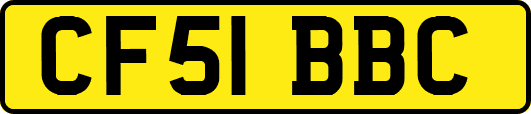 CF51 BBC